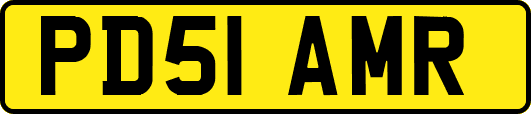 PD51 AMR